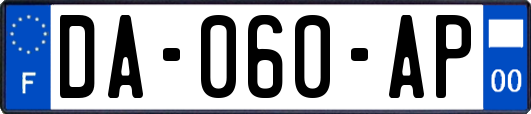 F

DA-060-AP

00